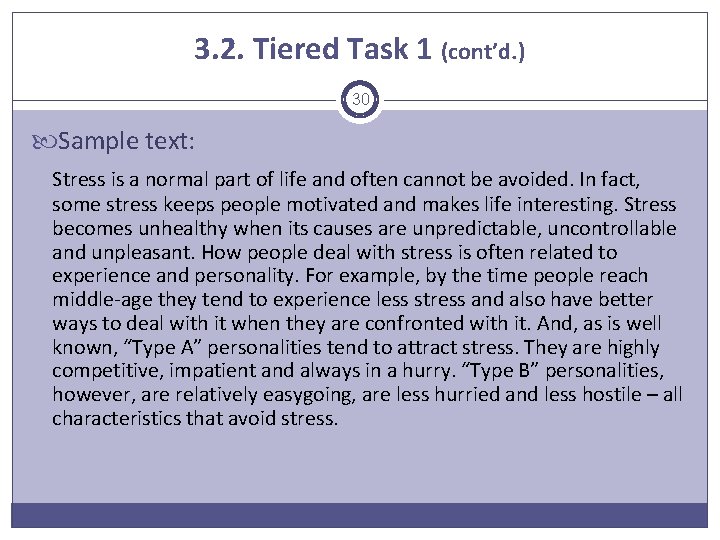 3.2. Tiered Task 1 (cont'd.)

30

Sample text:

Stress is a normal part of life and often cannot be avoided. In fact, some stress keeps people motivated and makes life interesting. Stress becomes unhealthy when its causes are unpredictable, uncontrollable and unpleasant. How people deal with stress is often related to experience and personality. For example, by the time people reach middle-age they tend to experience less stress and also have better ways to deal with it when they are confronted with it. And, as is well known, "Type A" personalities tend to attract stress. They are highly competitive, impatient and always in a hurry. "Type B" personalities, however, are relatively easygoing, are less hurried and less hostile – all characteristics that avoid stress.